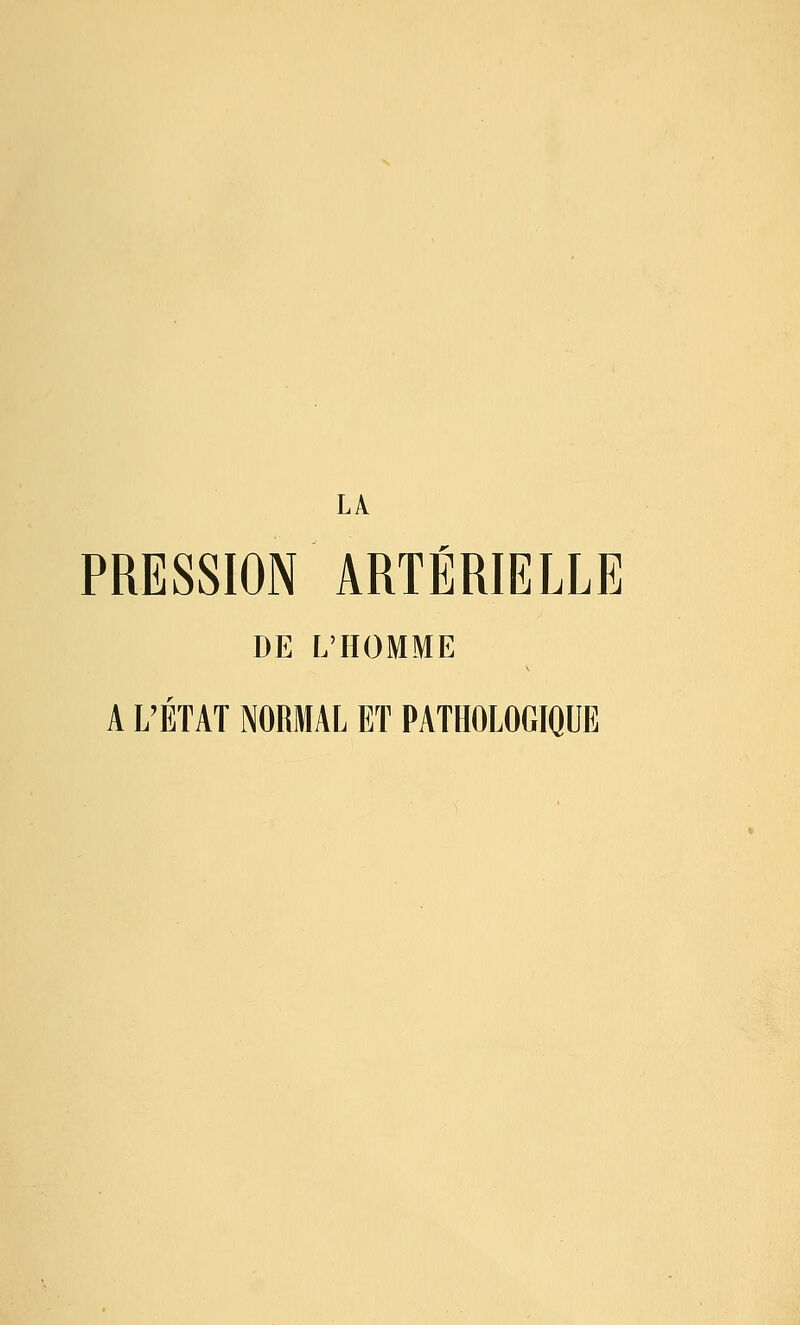 LA
PRESSION ARTÉRIELLE
DE L'HOMME
A L'ÉTAT NORMAL ET PATHOLOGIQUE